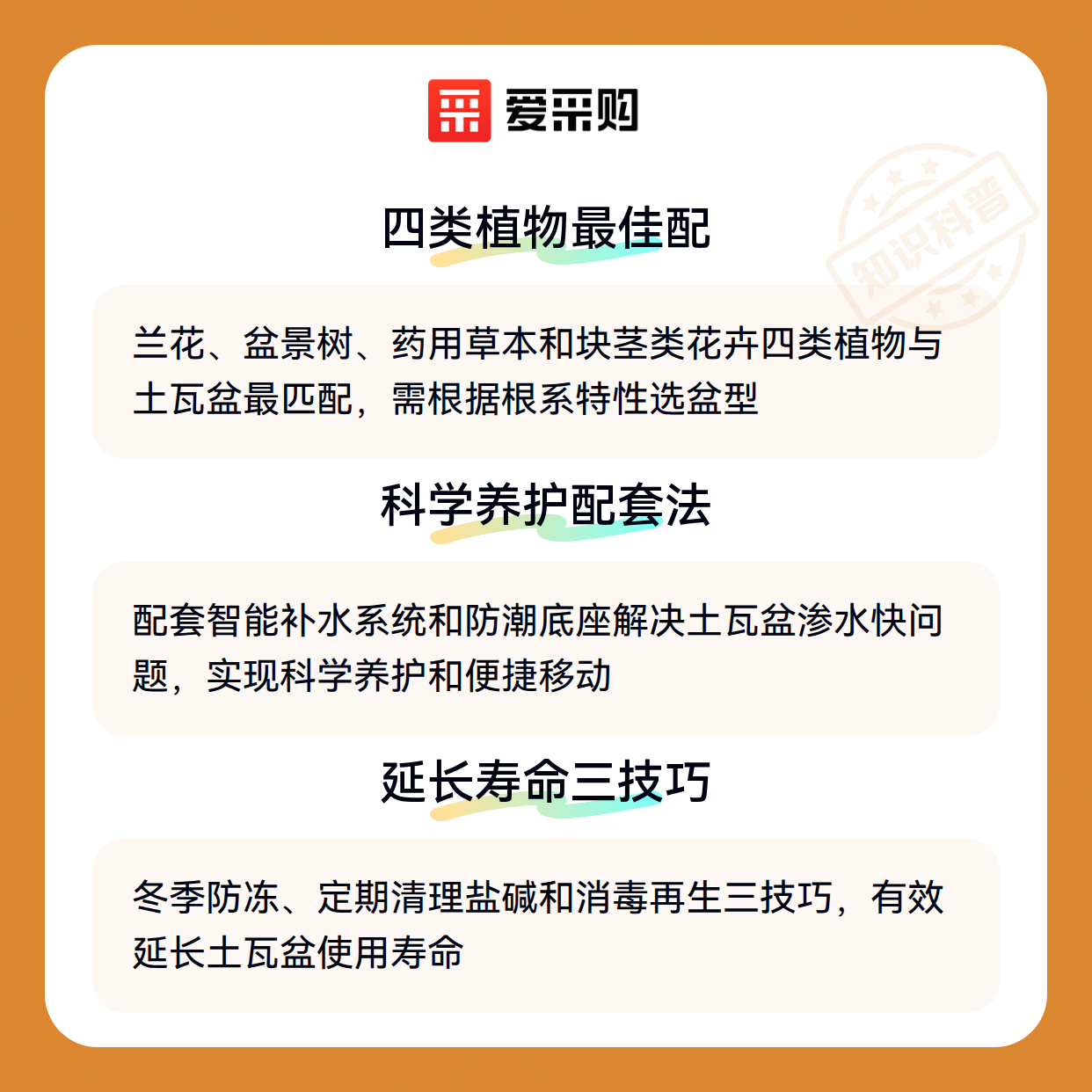 爱采购

四类植物最佳配

兰花、盆景树、药用草本和块茎类花卉四类植物与土瓦盆最匹配，需根据根系特性选盆型

科学养护配套法

配套智能补水系统和防潮底座解决土瓦盆渗水快问题，实现科学养护和便捷移动

延长寿命三技巧

冬季防冻、定期清理盐碱和消毒再生三技巧，有效延长土瓦盆使用寿命

知识科普